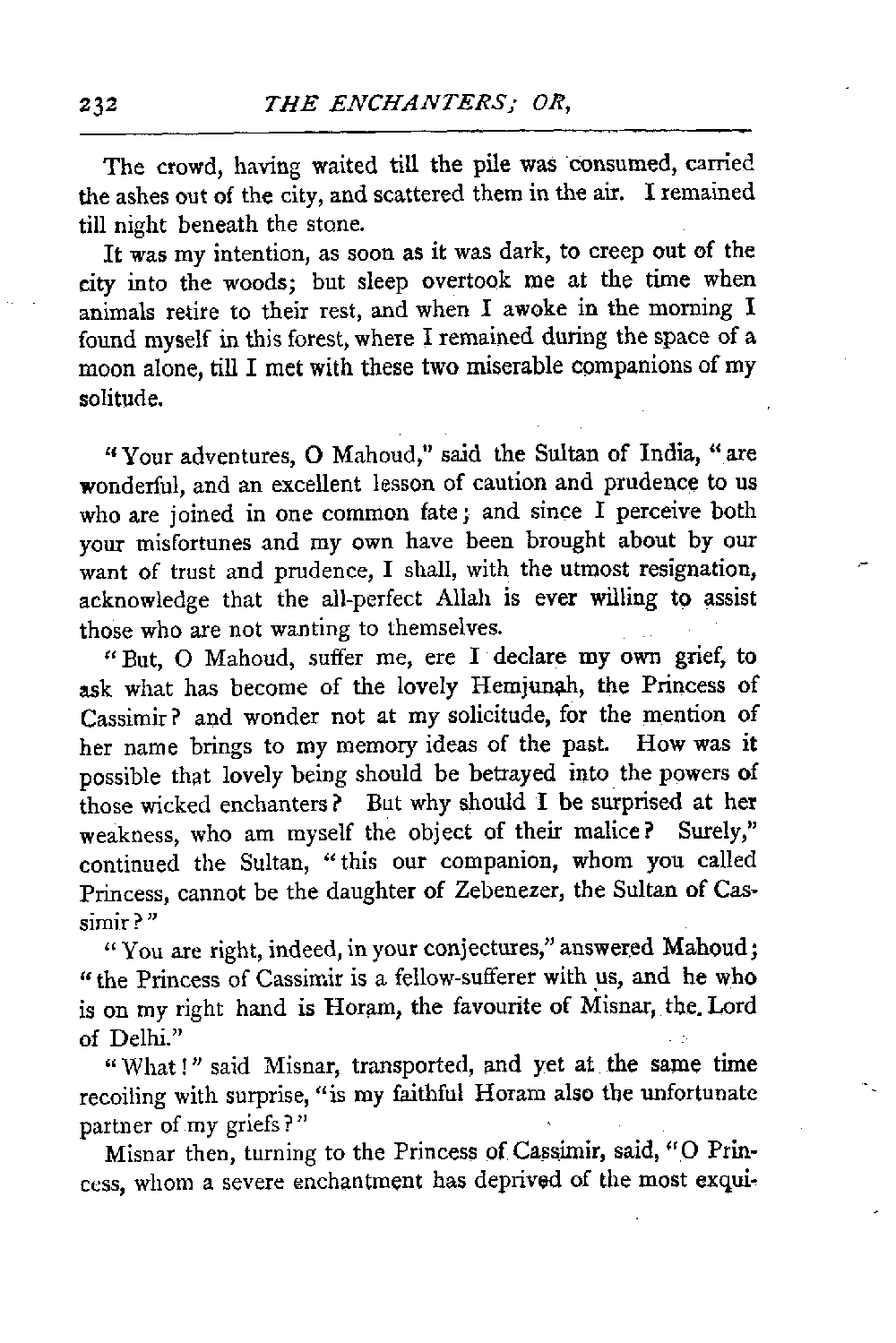 232 THE ENCHANTERS; OR,

The crowd, having waited till the pile was consumed, carried the ashes out of the city, and scattered them in the air. I remained till night beneath the stone.

It was my intention, as soon as it was dark, to creep out of the city into the woods; but sleep overtook me at the time when animals retire to their rest, and when I awoke in the morning I found myself in this forest, where I remained during the space of a moon alone, till I met with these two miserable companions of my solitude.

"Your adventures, O Mahoud," said the Sultan of India, "are wonderful, and an excellent lesson of caution and prudence to us who are joined in one common fate; and since I perceive both your misfortunes and my own have been brought about by our want of trust and prudence, I shall, with the utmost resignation, acknowledge that the all-perfect Allah is ever willing to assist those who are not wanting to themselves.

"But, O Mahoud, suffer me, ere I declare my own grief, to ask what has become of the lovely Hemjunah, the Princess of Cassimir? and wonder not at my solicitude, for the mention of her name brings to my memory ideas of the past. How was it possible that lovely being should be betrayed into the powers of those wicked enchanters? But why should I be surprised at her weakness, who am myself the object of their malice? Surely," continued the Sultan, "this our companion, whom you called Princess, cannot be the daughter of Zebenezer, the Sultan of Cassimir?"

"You are right, indeed, in your conjectures," answered Mahoud; "the Princess of Cassimir is a fellow-sufferer with us, and he who is on my right hand is Horam, the favourite of Misnar, the Lord of Delhi."

"What!" said Misnar, transported, and yet at the same time recoiling with surprise, "is my faithful Horam also the unfortunate partner of my griefs?"

Misnar then, turning to the Princess of Cassimir, said, "O Princess, whom a severe enchantment has deprived of the most exqui-